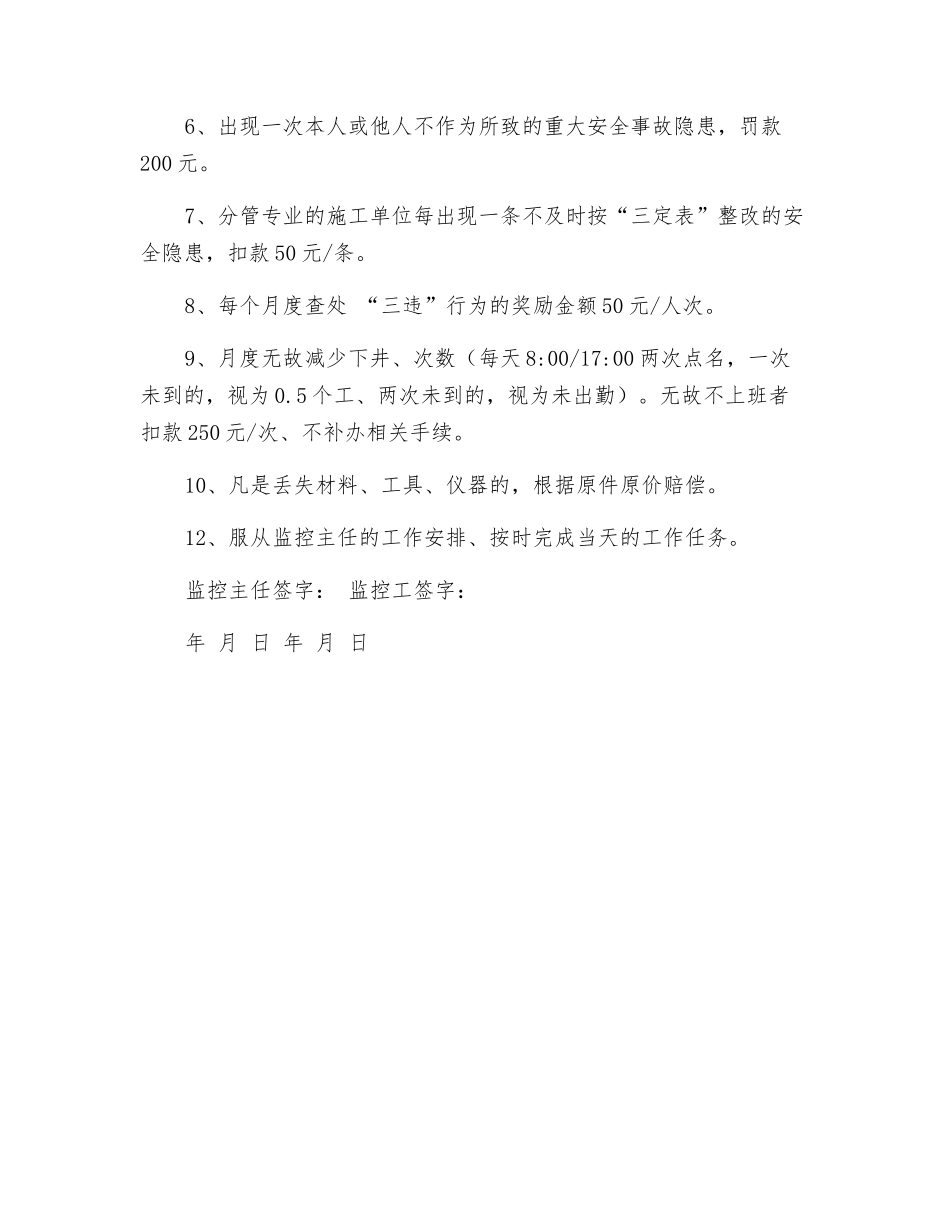 6、出现一次本人或他人不作为所致的重大安全事故隐患，罚款200元。

7、分管专业的施工单位每出现一条不及时按“三定表”整改的安全隐患，扣款50元/条。

8、每个月度查处 “三违”行为的奖励金额50元/人次。

9、月度无故减少下井、次数（每天8:00/17:00两次点名，一次未到的，视为0.5个工、两次未到的，视为未出勤）。无故不上班者扣款250元/次、不补办相关手续。

10、凡是丢失材料、工具、仪器的，根据原件原价赔偿。

12、服从监控主任的工作安排、按时完成当天的工作任务。

监控主任签字： 监控工签字：

年 月 日 年 月 日